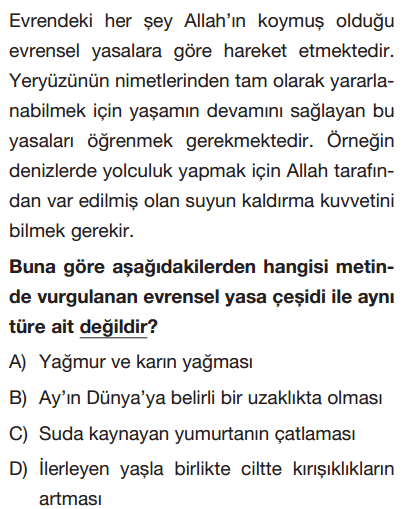 Evrendeki her şey Allah'ın koymuş olduğu evrensel yasalara göre hareket etmektedir. Yeryüzünün nimetlerinden tam olarak yararlanabilmek için yaşamın devamını sağlayan bu yasaları öğrenmek gerekmektedir. Örneğin denizlerde yolculuk yapmak için Allah tarafından var edilmiş olan suyun kaldırma kuvvetini bilmek gerekir.

Buna göre aşağıdakilerden hangisi metinde vurgulanan evrensel yasa çeşidi ile aynı türe ait değildir?

A) Yağmur ve karın yağması

B) Ay'ın Dünya'ya belirli bir uzaklıkta olması

C) Suda kaynayan yumurtanın çatlaması

D) İlerleyen yaşla birlikte ciltte kırışıklıkların artması